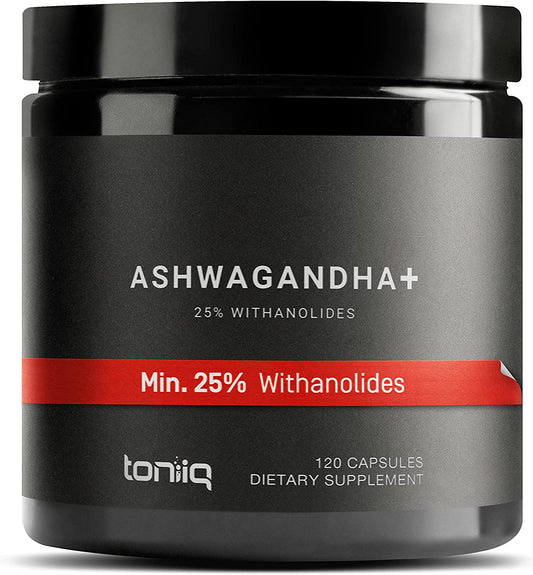 ASHWAGANDHA+
25% WITHANOLIDES

Min. 25% Withanolides

toniiq

120 CAPSULES
DIETARY SUPPLEMENT